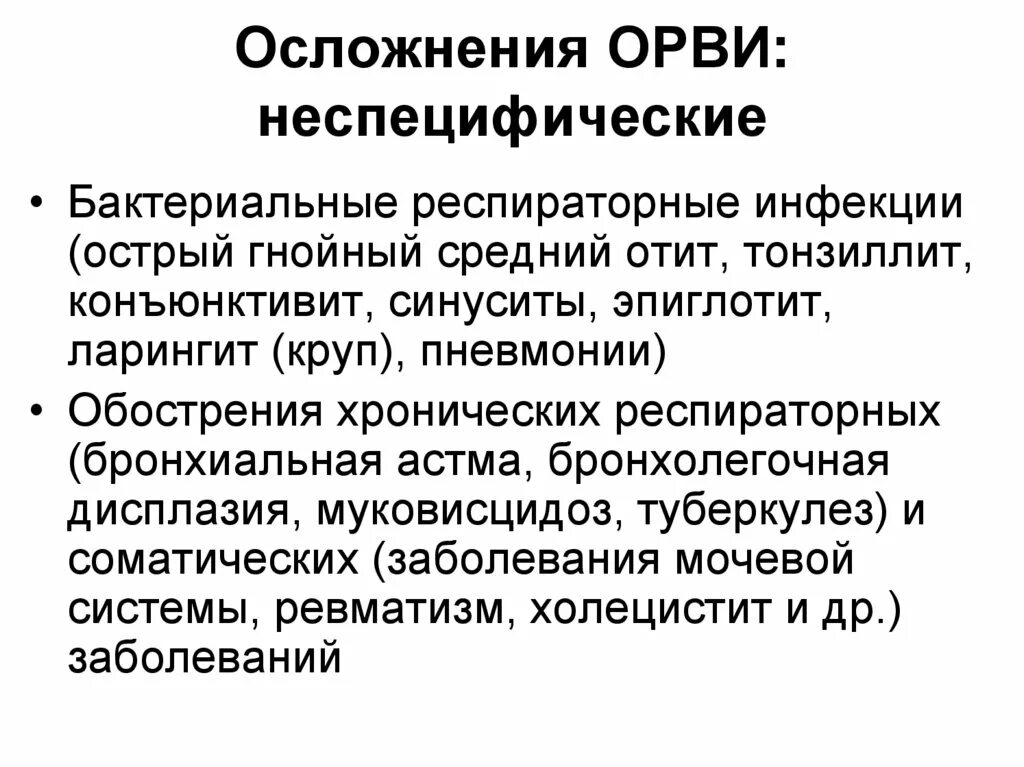 Осложнения ОРВИ: неспецифические

• Бактериальные респираторные инфекции (острый гнойный средний отит, тонзиллит, конъюнктивит, синуситы, эпиглотит, ларингит (круп), пневмонии)
• Обострения хронических респираторных (бронхиальная астма, бронхолегочная дисплазия, муковисцидоз, туберкулез) и соматических (заболевания мочевой системы, ревматизм, холецистит и др.) заболеваний